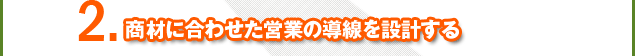 2. 商材に合わせた営業の導線を設計する